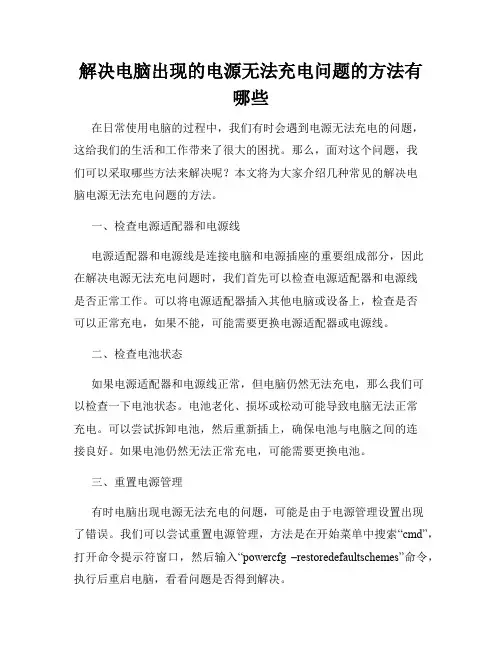 解决电脑出现的电源无法充电问题的方法有哪些

在日常使用电脑的过程中，我们有时会遇到电源无法充电的问题，这给我们的生活和工作带来了很大的困扰。那么，面对这个问题，我们可以采取哪些方法来解决呢？本文将为大家介绍几种常见的解决电脑电源无法充电问题的方法。

一、检查电源适配器和电源线

电源适配器和电源线是连接电脑和电源插座的重要组成部分，因此在解决电源无法充电问题时，我们首先可以检查电源适配器和电源线是否正常工作。可以将电源适配器插入其他电脑或设备上，检查是否可以正常充电，如果不能，可能需要更换电源适配器或电源线。

二、检查电池状态

如果电源适配器和电源线正常，但电脑仍然无法充电，那么我们可以检查一下电池状态。电池老化、损坏或松动可能导致电脑无法正常充电。可以尝试拆卸电池，然后重新插上，确保电池与电脑之间的连接良好。如果电池仍然无法正常充电，可能需要更换电池。

三、重置电源管理

有时电脑出现电源无法充电的问题，可能是由于电源管理设置出现了错误。我们可以尝试重置电源管理，方法是在开始菜单中搜索“cmd”，打开命令提示符窗口，然后输入“powercfg –restoredefaultschemes”命令，执行后重启电脑，看看问题是否得到解决。